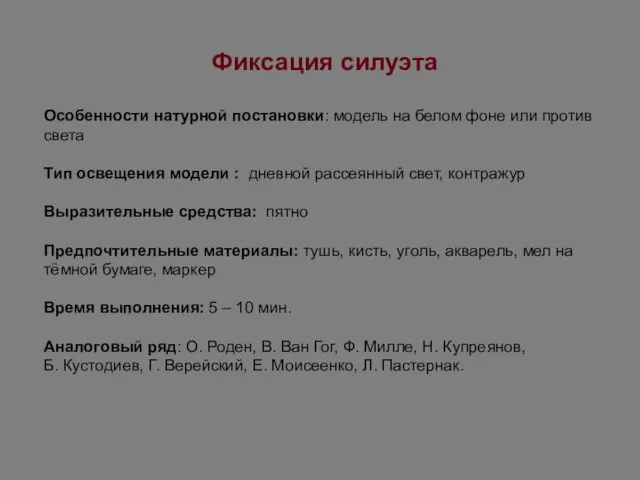 Фиксация силуэта

Особенности натурной постановки: модель на белом фоне или против света

Тип освещения модели : дневной рассеянный свет, контражур

Выразительные средства: пятно

Предпочтительные материалы: тушь, кисть, уголь, акварель, мел на тёмной бумаге, маркер

Время выполнения: 5 – 10 мин.

Аналоговый ряд: О. Роден, В. Ван Гог, Ф. Милле, Н. Купреянов, Б. Кустодиев, Г. Верейский, Е. Моисеенко, Л. Пастернак.